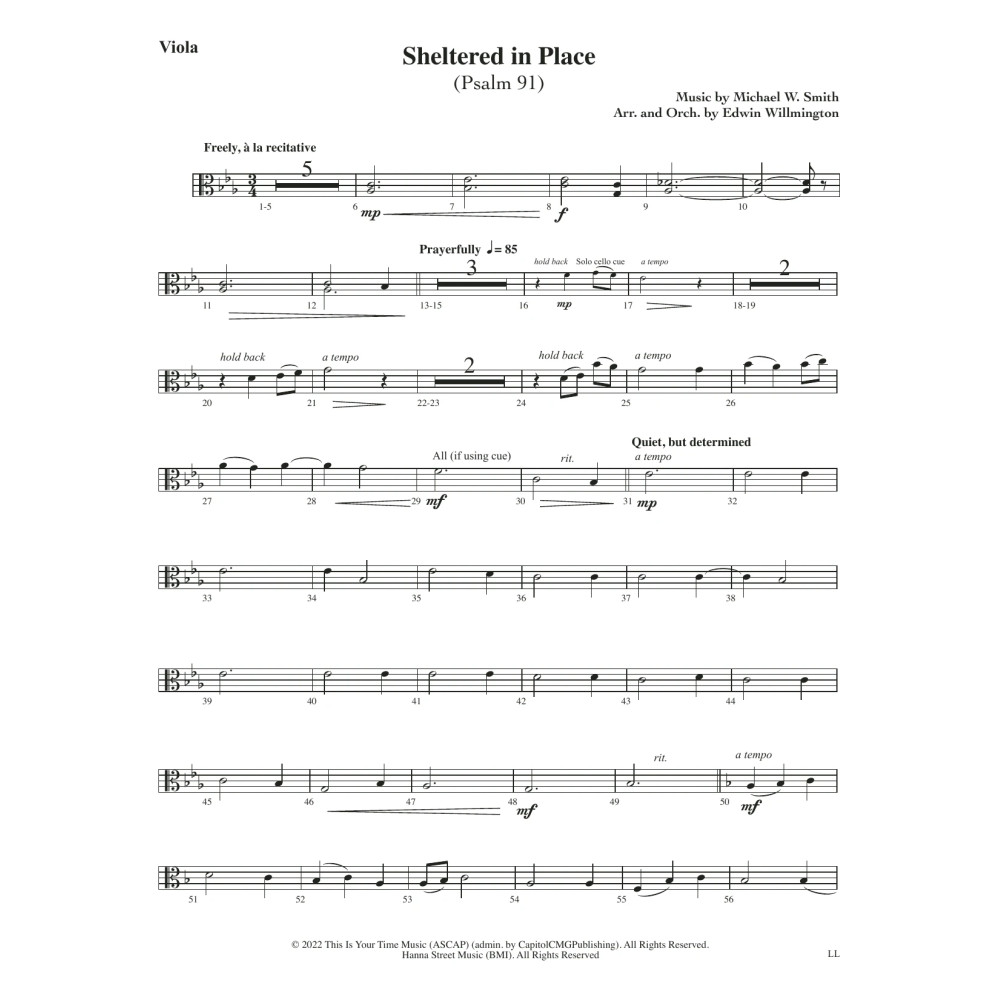 Viola

Sheltered in Place
(Psalm 91)

Music by Michael W. Smith
Arr. and Orch. by Edwin Willmington

Freely, à la recitative

5

1-5 6 mp 7 8 f 9 10

Prayerfully ♩= 85

3 hold back Solo cello cue a tempo 2

11 12 13-15 16 mp 17 18-19

hold back a tempo 2 hold back a tempo

20 21 22-23 24 25 26

All (if using cue) rit. Quiet, but determined a tempo

27 28 29 mf 30 31 mp 32

33 34 35 36 37 38

39 40 41 42 43 44

rit. a tempo

45 46 47 48 mf 49 50 mf

51 52 53 54 55 56

© 2022 This Is Your Time Music (ASCAP) (admin. by CapitolCMGPublishing). All Rights Reserved.
Hanna Street Music (BMI). All Rights Reserved

LL